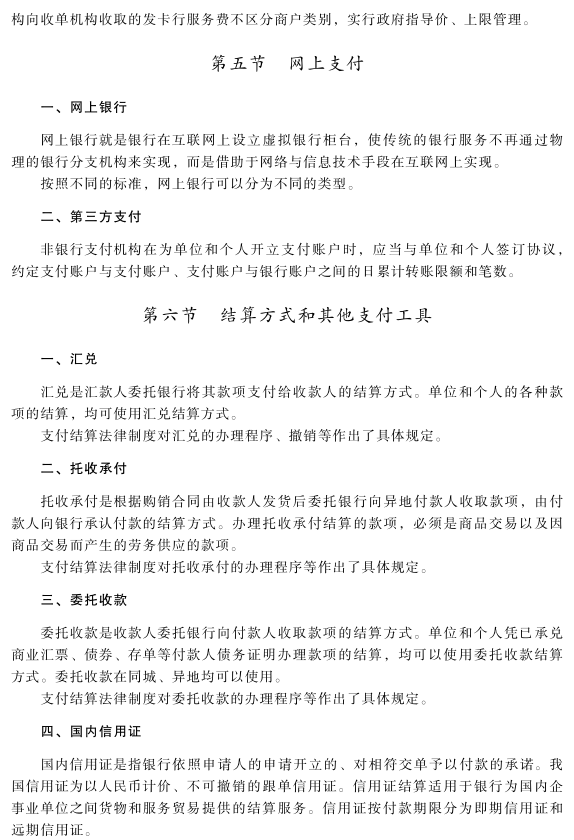 构向收单机构收取的发卡行服务费不区分商户类别，实行政府指导价、上限管理。

第五节　网上支付

一、网上银行

网上银行就是银行在互联网上设立虚拟银行柜台，使传统的银行服务不再通过物理的银行分支机构来实现，而是借助于网络与信息技术手段在互联网上实现。

按照不同的标准，网上银行可以分为不同的类型。

二、第三方支付

非银行支付机构在为单位和个人开立支付账户时，应当与单位和个人签订协议，约定支付账户与支付账户、支付账户与银行账户之间的日累计转账限额和笔数。

第六节　结算方式和其他支付工具

一、汇兑

汇兑是汇款人委托银行将其款项支付给收款人的结算方式。单位和个人的各种款项的结算，均可使用汇兑结算方式。

支付结算法律制度对汇兑的办理程序、撤销等作出了具体规定。

二、托收承付

托收承付是根据购销合同由收款人发货后委托银行向异地付款人收取款项，由付款人向银行承认付款的结算方式。办理托收承付结算的款项，必须是商品交易以及因商品交易而产生的劳务供应的款项。

支付结算法律制度对托收承付的办理程序等作出了具体规定。

三、委托收款

委托收款是收款人委托银行向付款人收取款项的结算方式。单位和个人凭已承兑商业汇票、债券、存单等付款人债务证明办理款项的结算，均可以使用委托收款结算方式。委托收款在同城、异地均可以使用。

支付结算法律制度对委托收款的办理程序等作出了具体规定。

四、国内信用证

国内信用证是指银行依照申请人的申请开立的、对相符交单予以付款的承诺。我国信用证为以人民币计价、不可撤销的跟单信用证。信用证结算适用于银行为国内企事业单位之间货物和服务贸易提供的结算服务。信用证按付款期限分为即期信用证和远期信用证。